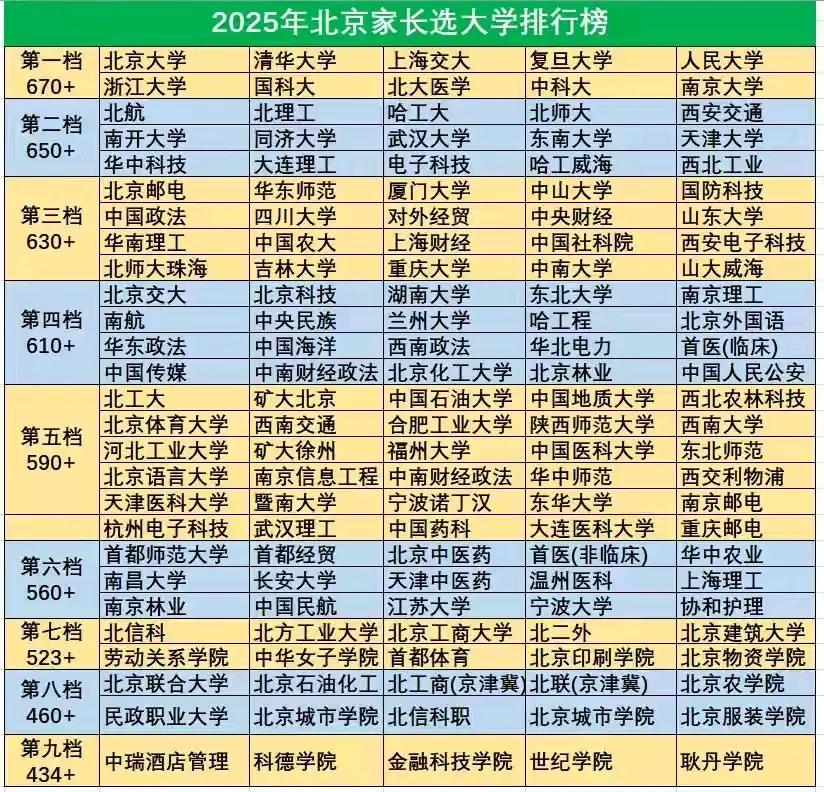 2025年北京家长选大学排行榜

| | | | | | |
|---|---|---|---|---|---|
| 第一档 670+ | 北京大学 | 清华大学 | 上海交大 | 复旦大学 | 人民大学 |
| | 浙江大学 | 国科大 | 北大医学 | 中科大 | 南京大学 |
| 第二档 650+ | 北航 | 北理工 | 哈工大 | 北师大 | 西安交通 |
| | 南开大学 | 同济大学 | 武汉大学 | 东南大学 | 天津大学 |
| | 华中科技 | 大连理工 | 电子科技 | 哈工威海 | 西北工业 |
| 第三档 630+ | 北京邮电 | 华东师范 | 厦门大学 | 中山大学 | 国防科技 |
| | 中国政法 | 四川大学 | 对外经贸 | 中央财经 | 山东大学 |
| | 华南理工 | 中国农大 | 上海财经 | 中国社科院 | 西安电子科技 |
| | 北师大珠海 | 吉林大学 | 重庆大学 | 中南大学 | 山大威海 |
| 第四档 610+ | 北京交大 | 北京科技 | 湖南大学 | 东北大学 | 南京理工 |
| | 南航 | 中央民族 | 兰州大学 | 哈工程 | 北京外国语 |
| | 华东政法 | 中国海洋 | 西南政法 | 华北电力 | 首医(临床) |
| | 中国传媒 | 中南财经政法 | 北京化工大学 | 北京林业 | 中国人民公安 |
| 第五档 590+ | 北工大 | 矿大北京 | 中国石油大学 | 中国地质大学 | 西北农林科技 |
| | 北京体育大学 | 西南交通 | 合肥工业大学 | 陕西师范大学 | 西南大学 |
| | 河北工业大学 | 矿大徐州 | 福州大学 | 中国医科大学 | 东北师范 |
| | 北京语言大学 | 南京信息工程 | 中南财经政法 | 华中师范 | 西交利物浦 |
| | 天津医科大学 | 暨南大学 | 宁波诺丁汉 | 东华大学 | 南京邮电 |
| | 杭州电子科技 | 武汉理工 | 中国药科 | 大连医科大学 | 重庆邮电 |
| 第六档 560+ | 首都师范大学 | 首都经贸 | 北京中医药 | 首医(非临床) | 华中农业 |
| | 南昌大学 | 长安大学 | 天津中医药 | 温州医科 | 上海理工 |
| | 南京林业 | 中国民航 | 江苏大学 | 宁波大学 | 协和护理 |
| 第七档 523+ | 北信科 | 北方工业大学 | 北京工商大学 | 北二外 | 北京建筑大学 |
| | 劳动关系学院 | 中华女子学院 | 首都体育 | 北京印刷学院 | 北京物资学院 |
| 第八档 460+ | 北京联合大学 | 北京石油化工 | 北工商(京津冀) | 北联(京津冀) | 北京农学院 |
| | 民政职业大学 | 北京城市学院 | 北信科职 | 北京城市学院 | 北京服装学院 |
| 第九档 434+ | 中瑞酒店管理 | 科德学院 | 金融科技学院 | 世纪学院 | 耿丹学院 |